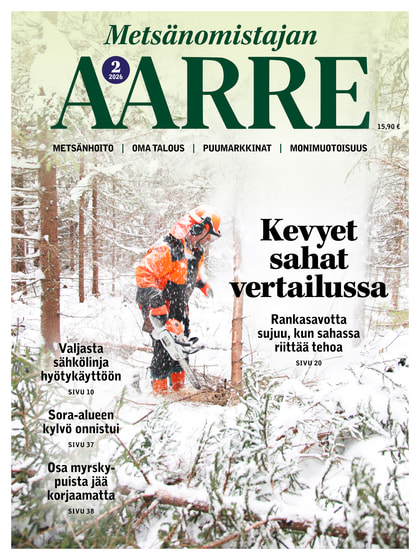 Metsänomistajan
2
2026
AARRE
15,90 €

METSÄNHOITO | OMA TALOUS | PUUMARKKINAT | MONIMUOTOISUUS

Kevyet sahat vertailussa

Rankasavotta sujuu, kun sahassa riittää tehoa
SIVU 20

Valjasta sähkölinja hyötykäyttöön
SIVU 10

Sora-alueen kylvö onnistui
SIVU 37

Osa myrskypuista jää korjaamatta
SIVU 38